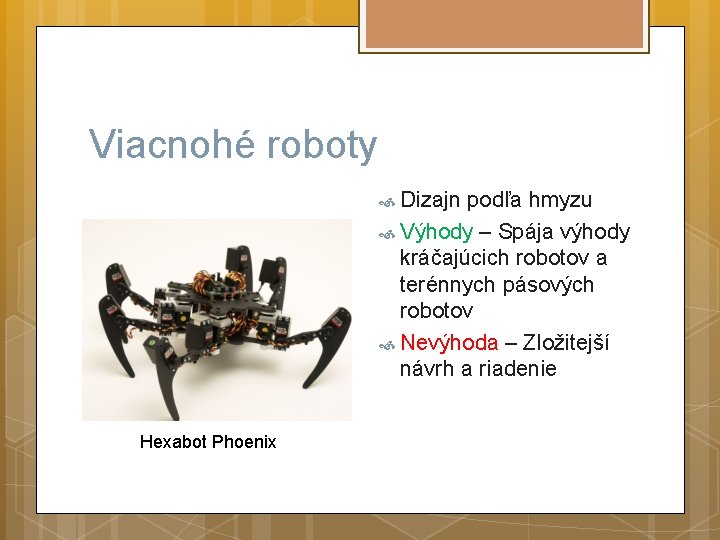 Viacnohé roboty

Dizajn podľa hmyzu

Výhody – Spája výhody kráčajúcich robotov a terénnych pásových robotov

Nevýhoda – Zložitejší návrh a riadenie

Hexabot Phoenix